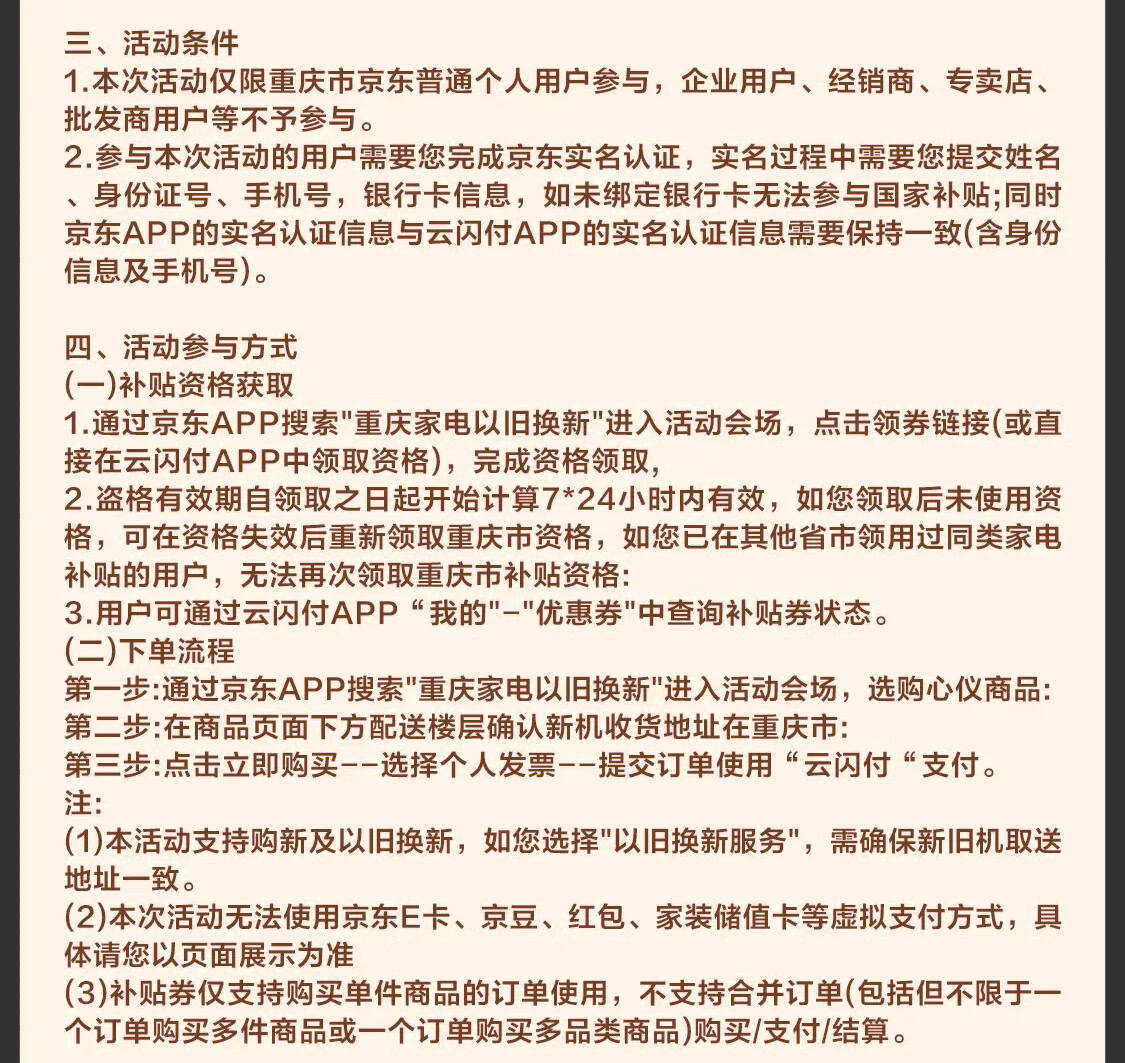 三、活动条件
1.本次活动仅限重庆市京东普通个人用户参与，企业用户、经销商、专卖店、批发商用户等不予参与。
2.参与本次活动的用户需要您完成京东实名认证，实名过程中需要您提交姓名、身份证号、手机号，银行卡信息，如未绑定银行卡无法参与国家补贴;同时京东APP的实名认证信息与云闪付APP的实名认证信息需要保持一致(含身份信息及手机号)。

四、活动参与方式
(一)补贴资格获取
1.通过京东APP搜索"重庆家电以旧换新"进入活动会场，点击领券链接(或直接在云闪付APP中领取资格)，完成资格领取,
2.盗格有效期自领取之日起开始计算7*24小时内有效，如您领取后未使用资格，可在资格失效后重新领取重庆市资格，如您已在其他省市领用过同类家电补贴的用户，无法再次领取重庆市补贴资格:
3.用户可通过云闪付APP“我的"-"优惠券"中查询补贴券状态。
(二)下单流程
第一步:通过京东APP搜索"重庆家电以旧换新"进入活动会场，选购心仪商品:
第二步:在商品页面下方配送楼层确认新机收货地址在重庆市:
第三步:点击立即购买--选择个人发票--提交订单使用“云闪付“支付。
注:
(1)本活动支持购新及以旧换新，如您选择"以旧换新服务"，需确保新旧机取送地址一致。
(2)本次活动无法使用京东E卡、京豆、红包、家装储值卡等虚拟支付方式，具体请您以页面展示为准
(3)补贴券仅支持购买单件商品的订单使用，不支持合并订单(包括但不限于一个订单购买多件商品或一个订单购买多品类商品)购买/支付/结算。